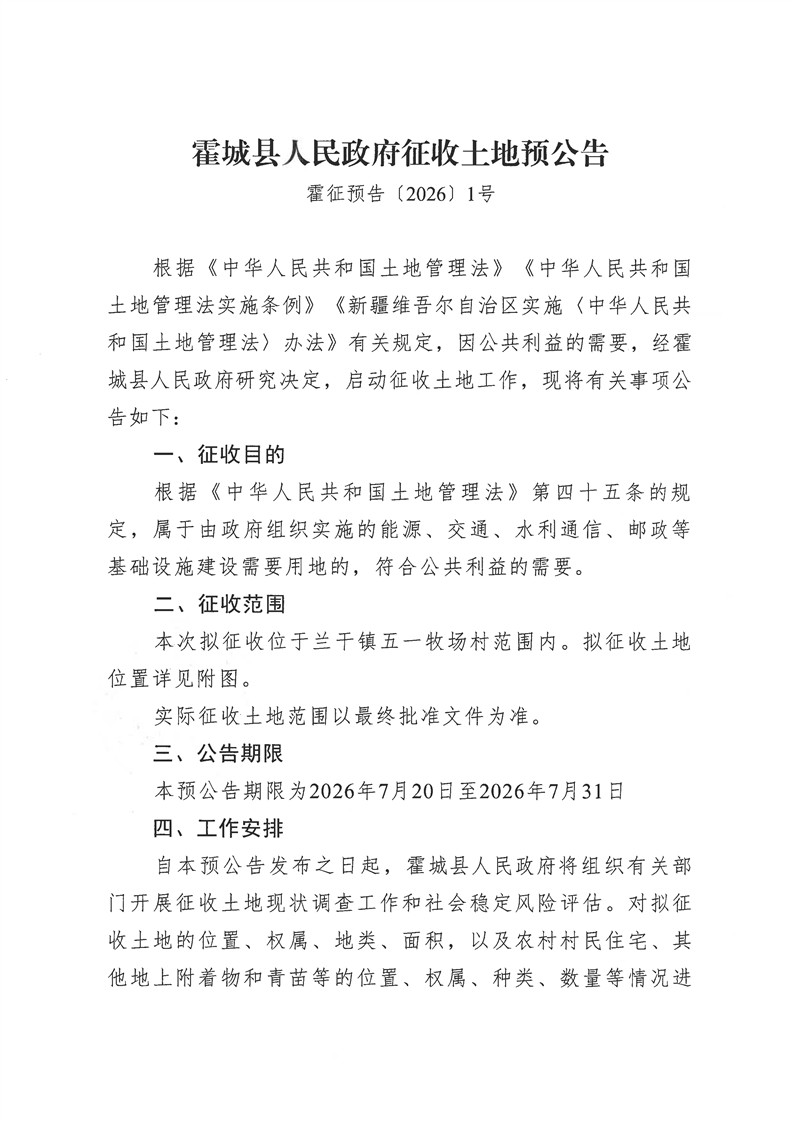 霍城县人民政府征收土地预公告

霍征预告〔2026〕1号

根据《中华人民共和国土地管理法》《中华人民共和国土地管理法实施条例》《新疆维吾尔自治区实施〈中华人民共和国土地管理法〉办法》有关规定，因公共利益的需要，经霍城县人民政府研究决定，启动征收土地工作，现将有关事项公告如下：

一、征收目的

根据《中华人民共和国土地管理法》第四十五条的规定，属于由政府组织实施的能源、交通、水利通信、邮政等基础设施建设需要用地的，符合公共利益的需要。

二、征收范围

本次拟征收位于兰干镇五一牧场村范围内。拟征收土地位置详见附图。

实际征收土地范围以最终批准文件为准。

三、公告期限

本预公告期限为2026年7月20日至2026年7月31日

四、工作安排

自本预公告发布之日起，霍城县人民政府将组织有关部门开展征收土地现状调查工作和社会稳定风险评估。对拟征收土地的位置、权属、地类、面积，以及农村村民住宅、其他地上附着物和青苗等的位置、权属、种类、数量等情况进